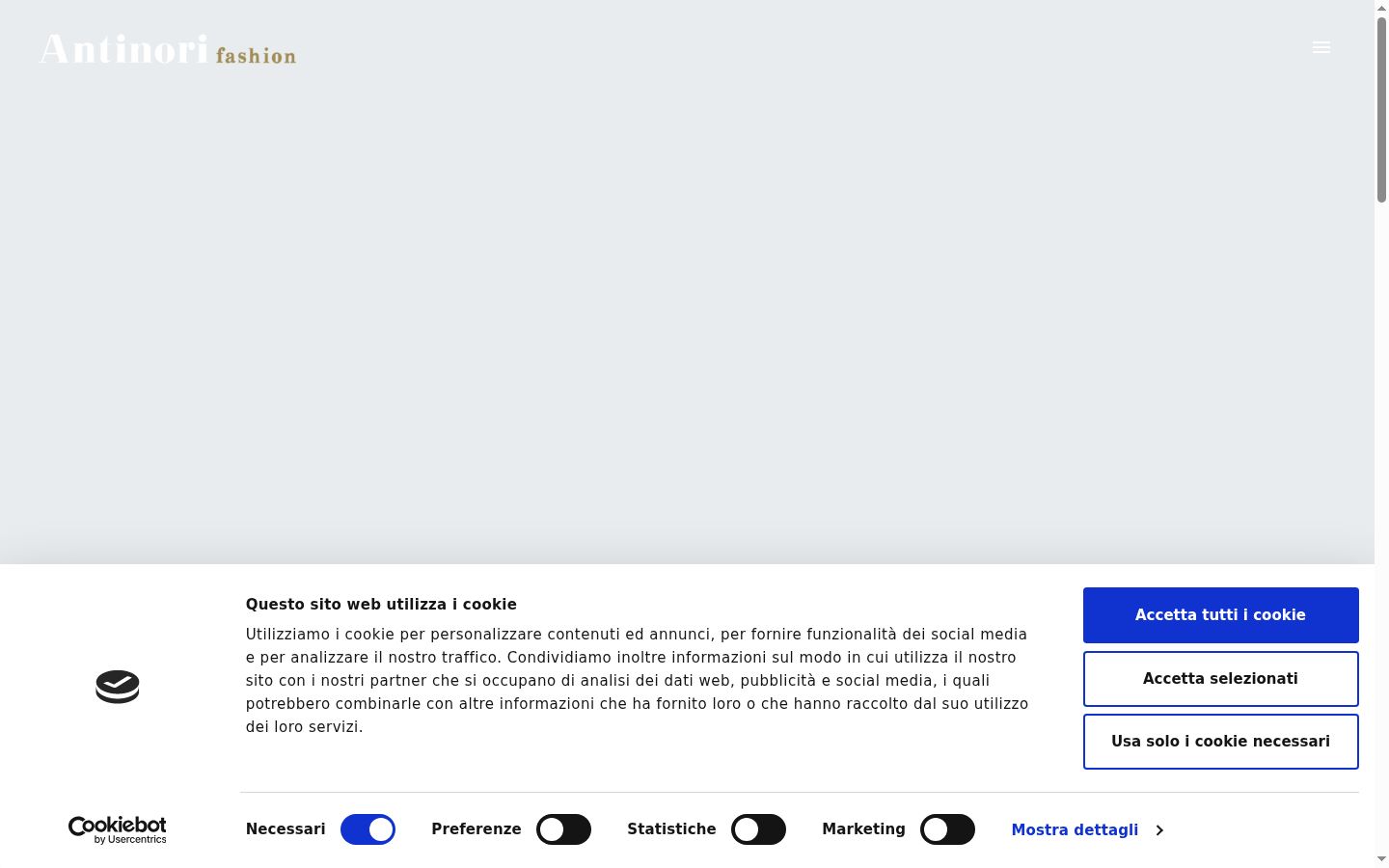 Antinori fashion

Questo sito web utilizza i cookie

Utilizziamo i cookie per personalizzare contenuti ed annunci, per fornire funzionalità dei social media e per analizzare il nostro traffico. Condividiamo inoltre informazioni sul modo in cui utilizza il nostro sito con i nostri partner che si occupano di analisi dei dati web, pubblicità e social media, i quali potrebbero combinarle con altre informazioni che ha fornito loro o che hanno raccolto dal suo utilizzo dei loro servizi.

Accetta tutti i cookie

Accetta selezionati

Usa solo i cookie necessari

Cookiebot by Usercentrics

Necessari

Preferenze

Statistiche

Marketing

Mostra dettagli